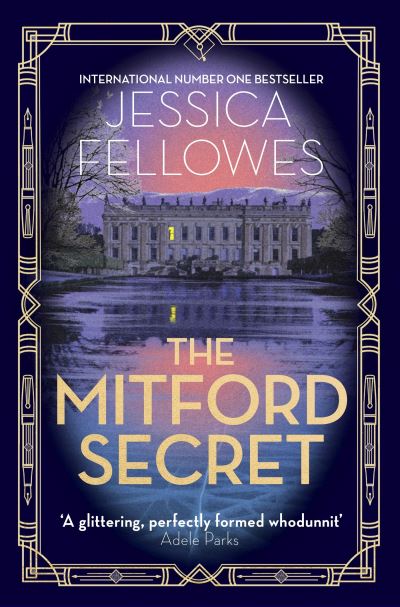 INTERNATIONAL NUMBER ONE BESTSELLER

JESSICA FELLOWES

THE MITFORD SECRET

'A glittering, perfectly formed whodunnit'
Adele Parks